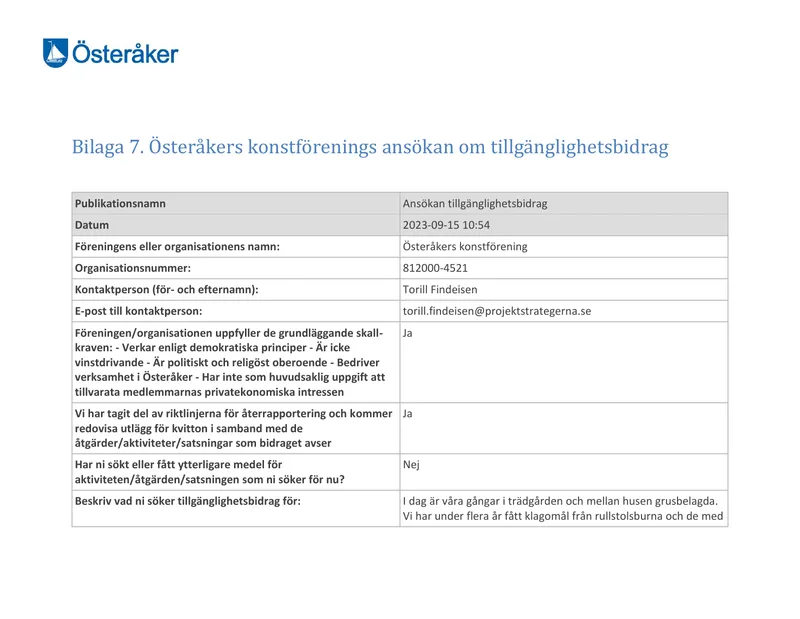 Österåker

Bilaga 7. Österåkers konstförenings ansökan om tillgänglighetsbidrag

| Publikationsnamn | Ansökan tillgänglighetsbidrag |
|---|---|
| Datum | 2023-09-15 10:54 |
| Föreningens eller organisationens namn: | Österåkers konstförening |
| Organisationsnummer: | 812000-4521 |
| Kontaktperson (för- och efternamn): | Torill Findeisen |
| E-post till kontaktperson: | torill.findeisen@projektstrategerna.se |
| Föreningen/organisationen uppfyller de grundläggande skall-kraven: - Verkar enligt demokratiska principer - Är icke vinstdrivande - Är politiskt och religöst oberoende - Bedriver verksamhet i Österåker - Har inte som huvudsaklig uppgift att tillvarata medlemmarnas privatekonomiska intressen | Ja |
| Vi har tagit del av riktlinjerna för återrapportering och kommer redovisa utlägg för kvitton i samband med de åtgärder/aktiviteter/satsningar som bidraget avser | Ja |
| Har ni sökt eller fått ytterligare medel för aktiviteten/åtgärden/satsningen som ni söker för nu? | Nej |
| Beskriv vad ni söker tillgänglighetsbidrag för: | I dag är våra gångar i trädgården och mellan husen grusbelagda. Vi har under flera år fått klagomål från rullstolsburna och de med |